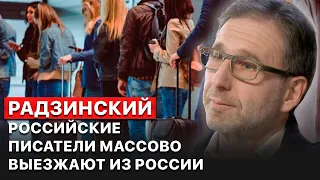 РАДЗИНСКИЙ

РОССИЙСКИЕ ПИСАТЕЛИ МАССОВО ВЫЕЗЖАЮТ ИЗ РОССИИ